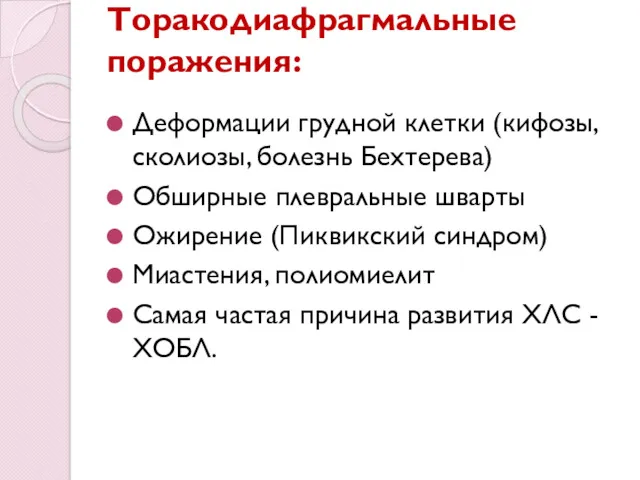 Торакодиафрагмальные поражения:

Деформации грудной клетки (кифозы, сколиозы, болезнь Бехтерева)

Обширные плевральные шварты

Ожирение (Пиквикский синдром)

Миастения, полиомиелит

Самая частая причина развития ХЛС - ХОБЛ.